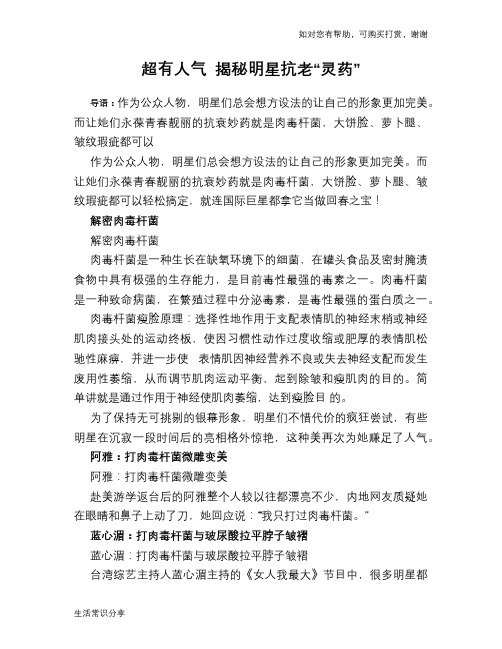 如对您有帮助，可购买打赏，谢谢

超有人气 揭秘明星抗老“灵药”

导语：作为公众人物，明星们总会想方设法的让自己的形象更加完美。而让她们永葆青春靓丽的抗衰妙药就是肉毒杆菌，大饼脸、萝卜腿、皱纹瑕疵都可以

作为公众人物，明星们总会想方设法的让自己的形象更加完美。而让她们永葆青春靓丽的抗衰妙药就是肉毒杆菌，大饼脸、萝卜腿、皱纹瑕疵都可以轻松搞定，就连国际巨星都拿它当做回春之宝！

解密肉毒杆菌

解密肉毒杆菌

肉毒杆菌是一种生长在缺氧环境下的细菌，在罐头食品及密封腌渍食物中具有极强的生存能力，是目前毒性最强的毒素之一。肉毒杆菌是一种致命病菌，在繁殖过程中分泌毒素，是毒性最强的蛋白质之一。

肉毒杆菌瘦脸原理：选择性地作用于支配表情肌的神经末梢或神经肌肉接头处的运动终板，使因习惯性动作过度收缩或肥厚的表情肌松驰性麻痹，并进一步使 表情肌因神经营养不良或失去神经支配而发生废用性萎缩，从而调节肌肉运动平衡，起到除皱和瘦肌肉的目的。简单讲就是通过作用于神经使肌肉萎缩，达到瘦脸目 的。

为了保持无可挑剔的银幕形象，明星们不惜代价的疯狂尝试，有些明星在沉寂一段时间后的亮相格外惊艳，这种美再次为她赚足了人气。

阿雅：打肉毒杆菌微雕变美

阿雅：打肉毒杆菌微雕变美

赴美游学返台后的阿雅整个人较以往都漂亮不少，内地网友质疑她在眼睛和鼻子上动了刀，她回应说：“我只打过肉毒杆菌。”

蓝心湄：打肉毒杆菌与玻尿酸拉平脖子皱褶

蓝心湄：打肉毒杆菌与玻尿酸拉平脖子皱褶

台湾综艺主持人蓝心湄主持的《女人我最大》节目中，很多明星都

生活常识分享